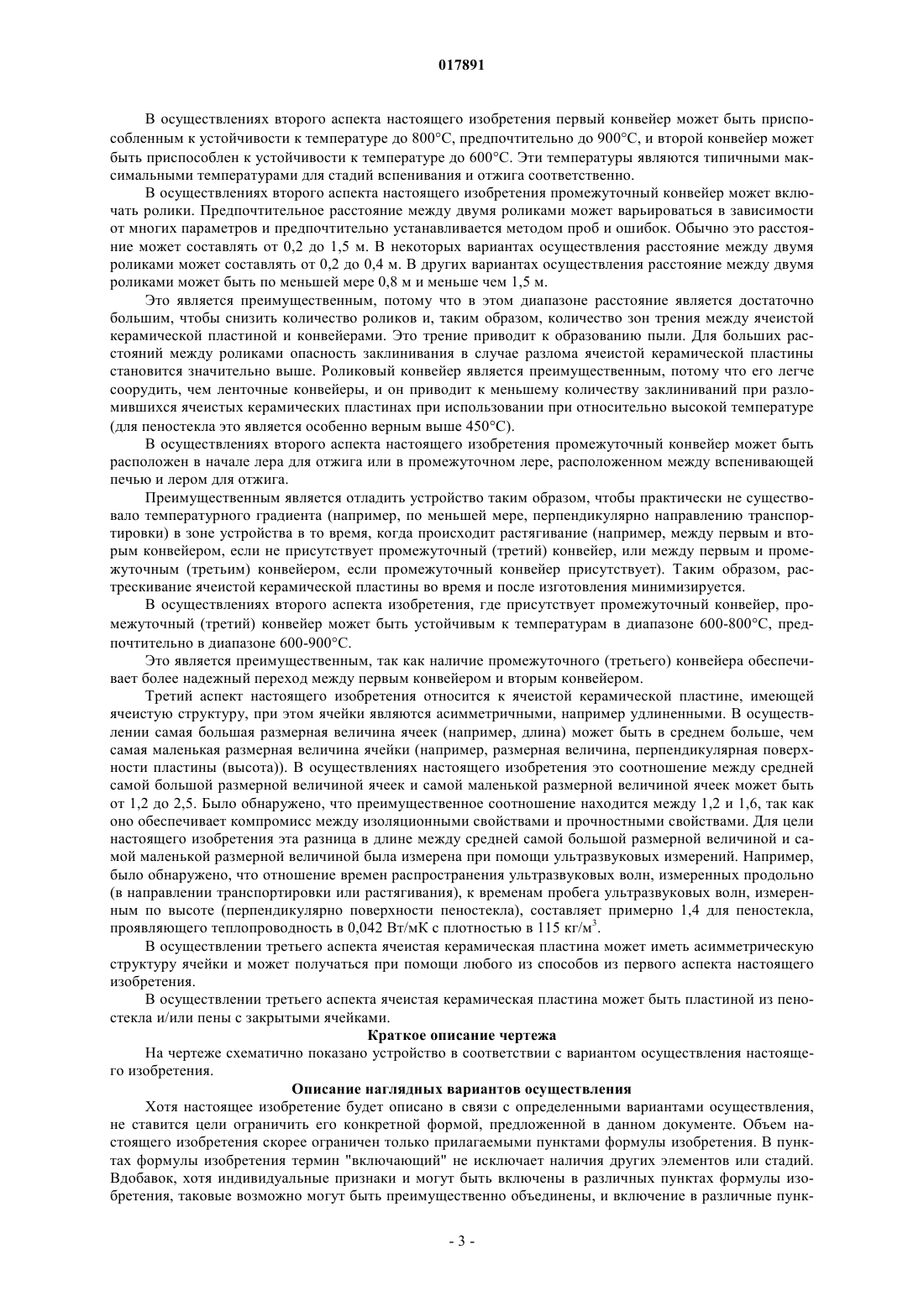 017891

В осуществлениях второго аспекта настоящего изобретения первый конвейер может быть приспособленным к устойчивости к температуре до 800°C, предпочтительно до 900°C, и второй конвейер может быть приспособлен к устойчивости к температуре до 600°C. Эти температуры являются типичными максимальными температурами для стадий вспенивания и отжига соответственно.

В осуществлениях второго аспекта настоящего изобретения промежуточный конвейер может включать ролики. Предпочтительное расстояние между двумя роликами может варьироваться в зависимости от многих параметров и предпочтительно устанавливается методом проб и ошибок. Обычно это расстояние может составлять от 0,2 до 1,5 м. В некоторых вариантах осуществления расстояние между двумя роликами может составлять от 0,2 до 0,4 м. В других вариантах осуществления расстояние между двумя роликами может быть по меньшей мере 0,8 м и меньше чем 1,5 м.

Это является преимущественным, потому что в этом диапазоне расстояние является достаточно большим, чтобы снизить количество роликов и, таким образом, количество зон трения между ячеистой керамической пластиной и конвейерами. Это трение приводит к образованию пыли. Для больших расстояний между роликами опасность заклинивания в случае разлома ячеистой керамической пластины становится значительно выше. Роликовый конвейер является преимущественным, потому что его легче соорудить, чем ленточные конвейеры, и он приводит к меньшему количеству заклиниваний при разломившихся ячеистых керамических пластинах при использовании при относительно высокой температуре (для пеностекла это является особенно верным выше 450°C).

В осуществлениях второго аспекта настоящего изобретения промежуточный конвейер может быть расположен в начале лера для отжига или в промежуточном лере, расположенном между вспенивающей печью и лером для отжига.

Преимущественным является отладить устройство таким образом, чтобы практически не существовало температурного градиента (например, по меньшей мере, перпендикулярно направлению транспортировки) в зоне устройства в то время, когда происходит растягивание (например, между первым и вторым конвейером, если не присутствует промежуточный (третий) конвейер, или между первым и промежуточным (третьим) конвейером, если промежуточный конвейер присутствует). Таким образом, растрескивание ячеистой керамической пластины во время и после изготовления минимизируется.

В осуществлениях второго аспекта изобретения, где присутствует промежуточный конвейер, промежуточный (третий) конвейер может быть устойчивым к температурам в диапазоне 600-800°C, предпочтительно в диапазоне 600-900°C.

Это является преимущественным, так как наличие промежуточного (третьего) конвейера обеспечивает более надежный переход между первым конвейером и вторым конвейером.

Третий аспект настоящего изобретения относится к ячеистой керамической пластине, имеющей ячеистую структуру, при этом ячейки являются асимметричными, например удлиненными. В осуществлении самая большая размерная величина ячеек (например, длина) может быть в среднем больше, чем самая маленькая размерная величина ячейки (например, размерная величина, перпендикулярная поверхности пластины (высота)). В осуществлениях настоящего изобретения это соотношение между средней самой большой размерной величиной ячеек и самой маленькой размерной величиной ячеек может быть от 1,2 до 2,5. Было обнаружено, что преимущественное соотношение находится между 1,2 и 1,6, так как оно обеспечивает компромисс между изоляционными свойствами и прочностными свойствами. Для цели настоящего изобретения эта разница в длине между средней самой большой размерной величиной и самой маленькой размерной величиной была измерена при помощи ультразвуковых измерений. Например, было обнаружено, что отношение времен распространения ультразвуковых волн, измеренных продольно (в направлении транспортировки или растягивания), к временам пробега ультразвуковых волн, измеренным по высоте (перпендикулярно поверхности пеностекла), составляет примерно 1,4 для пеностекла, проявляющего теплопроводность в 0,042 Вт/мК с плотностью в 115 кг/м$^3$.

В осуществлении третьего аспекта ячеистая керамическая пластина может иметь асимметрическую структуру ячейки и может получаться при помощи любого из способов из первого аспекта настоящего изобретения.

В осуществлении третьего аспекта ячеистая керамическая пластина может быть пластиной из пеностекла и/или пены с закрытыми ячейками.

Краткое описание чертежа

На чертеже схематично показано устройство в соответствии с вариантом осуществления настоящего изобретения.

Описание наглядных вариантов осуществления

Хотя настоящее изобретение будет описано в связи с определенными вариантами осуществления, не ставится цели ограничить его конкретной формой, предложенной в данном документе. Объем настоящего изобретения скорее ограничен только прилагаемыми пунктами формулы изобретения. В пунктах формулы изобретения термин "включающий" не исключает наличия других элементов или стадий. Вдобавок, хотя индивидуальные признаки и могут быть включены в различных пунктах формулы изобретения, таковые возможно могут быть преимущественно объединены, и включение в различные пунк-

- 3 -